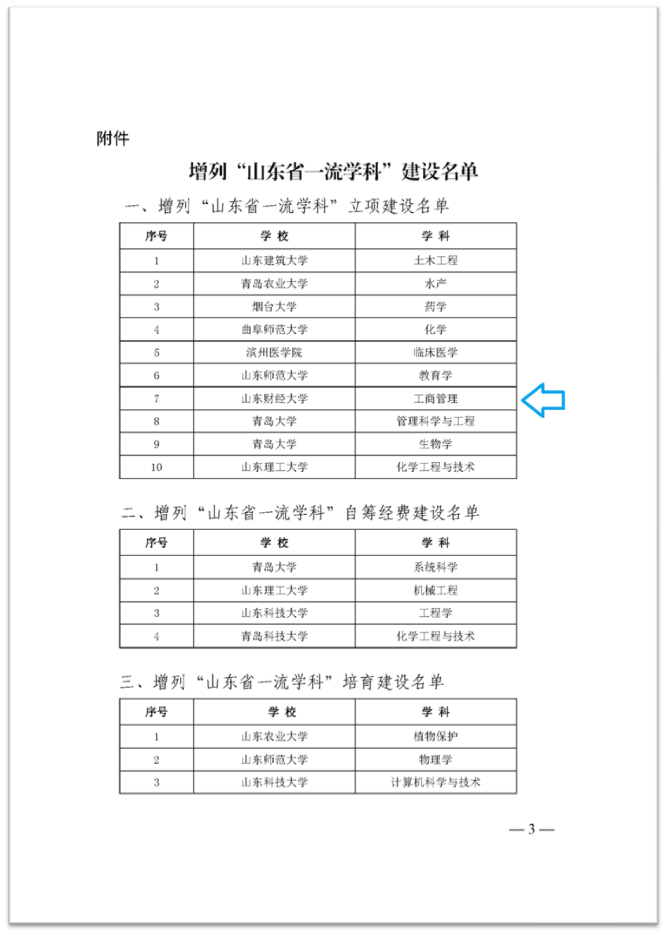 附件

增列“山东省一流学科”建设名单

一、增列“山东省一流学科”立项建设名单

| 序号 | 学 校 | 学 科 |
|---|---|---|
| 1 | 山东建筑大学 | 土木工程 |
| 2 | 青岛农业大学 | 水产 |
| 3 | 烟台大学 | 药学 |
| 4 | 曲阜师范大学 | 化学 |
| 5 | 滨州医学院 | 临床医学 |
| 6 | 山东师范大学 | 教育学 |
| 7 | 山东财经大学 | 工商管理 |
| 8 | 青岛大学 | 管理科学与工程 |
| 9 | 青岛大学 | 生物学 |
| 10 | 山东理工大学 | 化学工程与技术 |

二、增列“山东省一流学科”自筹经费建设名单

| 序号 | 学 校 | 学 科 |
|---|---|---|
| 1 | 青岛大学 | 系统科学 |
| 2 | 山东理工大学 | 机械工程 |
| 3 | 山东科技大学 | 工程学 |
| 4 | 青岛科技大学 | 化学工程与技术 |

三、增列“山东省一流学科”培育建设名单

| 序号 | 学 校 | 学 科 |
|---|---|---|
| 1 | 山东农业大学 | 植物保护 |
| 2 | 山东师范大学 | 物理学 |
| 3 | 山东科技大学 | 计算机科学与技术 |

— 3 —